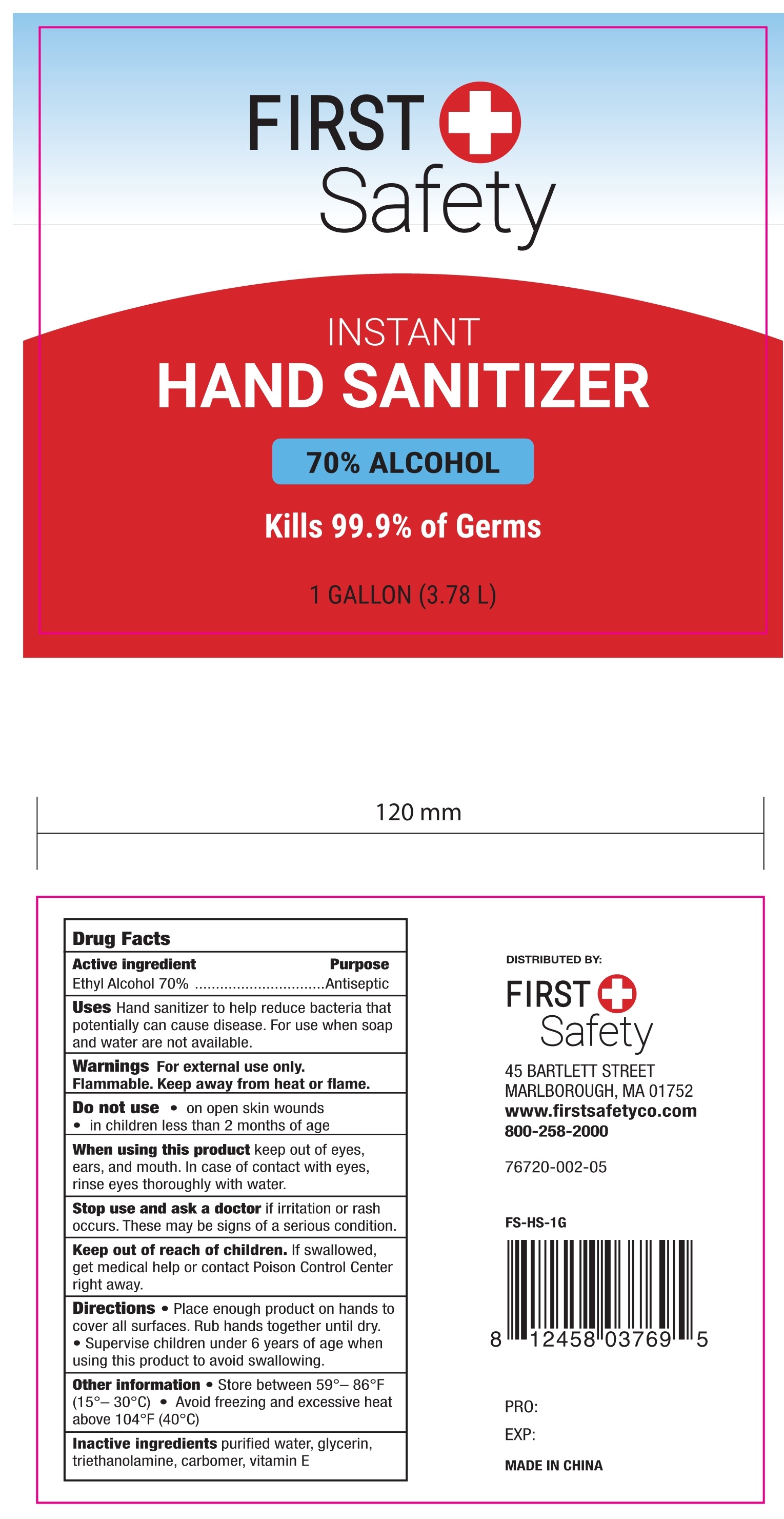 FIRST
Safety

INSTANT
HAND SANITIZER

70% ALCOHOL

Kills 99.9% of Germs

1 GALLON (3.78 L)

120 mm

Drug Facts

Active ingredient Purpose
Ethyl Alcohol 70% Antiseptic

Uses Hand sanitizer to help reduce bacteria that potentially can cause disease. For use when soap and water are not available.

Warnings For external use only.
Flammable. Keep away from heat or flame.

Do not use • on open skin wounds
• in children less than 2 months of age

When using this product keep out of eyes, ears, and mouth. In case of contact with eyes, rinse eyes thoroughly with water.

Stop use and ask a doctor if irritation or rash occurs. These may be signs of a serious condition.

Keep out of reach of children. If swallowed, get medical help or contact Poison Control Center right away.

Directions • Place enough product on hands to cover all surfaces. Rub hands together until dry.
• Supervise children under 6 years of age when using this product to avoid swallowing.

Other information • Store between 59°– 86°F (15°– 30°C) • Avoid freezing and excessive heat above 104°F (40°C)

Inactive ingredients purified water, glycerin, triethanolamine, carbomer, vitamin E

DISTRIBUTED BY:

FIRST
Safety

45 BARTLETT STREET
MARLBOROUGH, MA 01752
www.firstsafetyco.com
800-258-2000

76720-002-05

FS-HS-1G

8 12458 03769 5

PRO:
EXP:

MADE IN CHINA